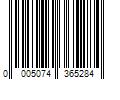 0 005074 365284